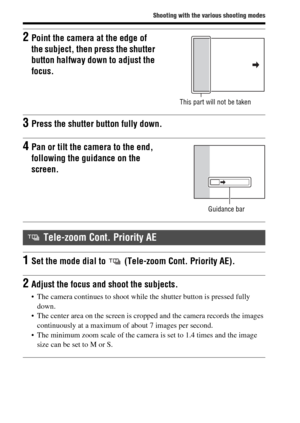 Shooting with the various shooting modes

2 Point the camera at the edge of the subject, then press the shutter button halfway down to adjust the focus.

This part will not be taken

3 Press the shutter button fully down.

4 Pan or tilt the camera to the end, following the guidance on the screen.

Guidance bar

Tele-zoom Cont. Priority AE

1 Set the mode dial to (Tele-zoom Cont. Priority AE).

2 Adjust the focus and shoot the subjects.

• The camera continues to shoot while the shutter button is pressed fully down.
• The center area on the screen is cropped and the camera records the images continuously at a maximum of about 7 images per second.
• The minimum zoom scale of the camera is set to 1.4 times and the image size can be set to M or S.